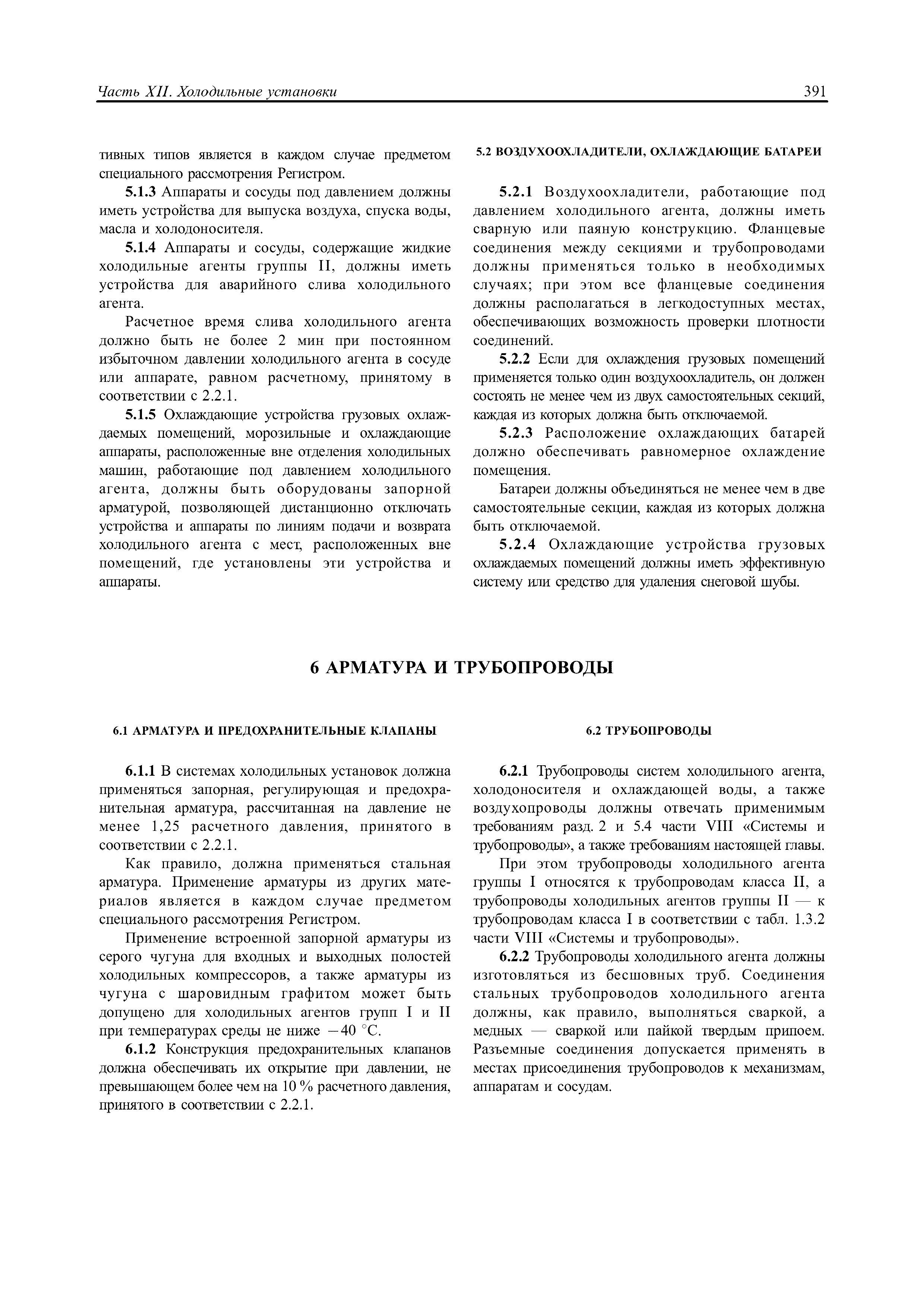 Часть XII. Холодильные установки 391

тивных типов является в каждом случае предметом специального рассмотрения Регистром.

5.1.3 Аппараты и сосуды под давлением должны иметь устройства для выпуска воздуха, спуска воды, масла и холодоносителя.

5.1.4 Аппараты и сосуды, содержащие жидкие холодильные агенты группы II, должны иметь устройства для аварийного слива холодильного агента.

Расчетное время слива холодильного агента должно быть не более 2 мин при постоянном избыточном давлении холодильного агента в сосуде или аппарате, равном расчетному, принятому в соответствии с 2.2.1.

5.1.5 Охлаждающие устройства грузовых охлаждаемых помещений, морозильные и охлаждающие аппараты, расположенные вне отделения холодильных машин, работающие под давлением холодильного агента, должны быть оборудованы запорной арматурой, позволяющей дистанционно отключать устройства и аппараты по линиям подачи и возврата холодильного агента с мест, расположенных вне помещений, где установлены эти устройства и аппараты.

5.2 ВОЗДУХООХЛАДИТЕЛИ, ОХЛАЖДАЮЩИЕ БАТАРЕИ

5.2.1 Воздухоохладители, работающие под давлением холодильного агента, должны иметь сварную или паяную конструкцию. Фланцевые соединения между секциями и трубопроводами должны применяться только в необходимых случаях; при этом все фланцевые соединения должны располагаться в легкодоступных местах, обеспечивающих возможность проверки плотности соединений.

5.2.2 Если для охлаждения грузовых помещений применяется только один воздухоохладитель, он должен состоять не менее чем из двух самостоятельных секций, каждая из которых должна быть отключаемой.

5.2.3 Расположение охлаждающих батарей должно обеспечивать равномерное охлаждение помещения.

Батареи должны объединяться не менее чем в две самостоятельные секции, каждая из которых должна быть отключаемой.

5.2.4 Охлаждающие устройства грузовых охлаждаемых помещений должны иметь эффективную систему или средство для удаления снеговой шубы.

6 АРМАТУРА И ТРУБОПРОВОДЫ

6.1 АРМАТУРА И ПРЕДОХРАНИТЕЛЬНЫЕ КЛАПАНЫ

6.1.1 В системах холодильных установок должна применяться запорная, регулирующая и предохранительная арматура, рассчитанная на давление не менее 1,25 расчетного давления, принятого в соответствии с 2.2.1.

Как правило, должна применяться стальная арматура. Применение арматуры из других материалов является в каждом случае предметом специального рассмотрения Регистром.

Применение встроенной запорной арматуры из серого чугуна для входных и выходных полостей холодильных компрессоров, а также арматуры из чугуна с шаровидным графитом может быть допущено для холодильных агентов групп I и II при температурах среды не ниже $-40$ °C.

6.1.2 Конструкция предохранительных клапанов должна обеспечивать их открытие при давлении, не превышающем более чем на 10 % расчетного давления, принятого в соответствии с 2.2.1.

6.2 ТРУБОПРОВОДЫ

6.2.1 Трубопроводы систем холодильного агента, холодоносителя и охлаждающей воды, а также воздухопроводы должны отвечать применимым требованиям разд. 2 и 5.4 части VIII «Системы и трубопроводы», а также требованиям настоящей главы.

При этом трубопроводы холодильного агента группы I относятся к трубопроводам класса II, а трубопроводы холодильных агентов группы II — к трубопроводам класса I в соответствии с табл. 1.3.2 части VIII «Системы и трубопроводы».

6.2.2 Трубопроводы холодильного агента должны изготовляться из бесшовных труб. Соединения стальных трубопроводов холодильного агента должны, как правило, выполняться сваркой, а медных — сваркой или пайкой твердым припоем. Разъемные соединения допускается применять в местах присоединения трубопроводов к механизмам, аппаратам и сосудам.